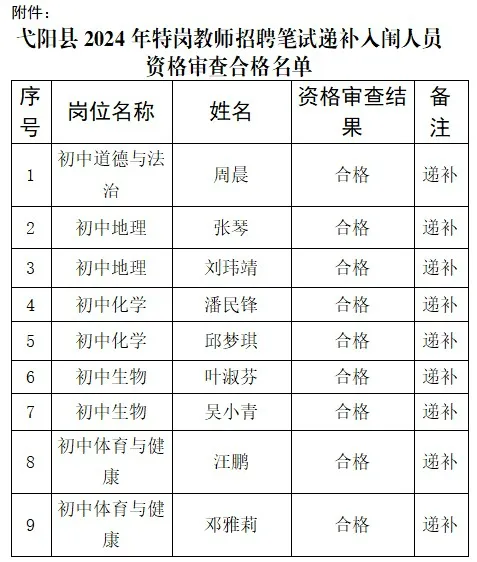 附件：

弋阳县 2024 年特岗教师招聘笔试递补入闱人员资格审查合格名单

| 序号 | 岗位名称 | 姓名 | 资格审查结果 | 备注 |
|---|---|---|---|---|
| 1 | 初中道德与法治 | 周晨 | 合格 | 递补 |
| 2 | 初中地理 | 张琴 | 合格 | 递补 |
| 3 | 初中地理 | 刘玮靖 | 合格 | 递补 |
| 4 | 初中化学 | 潘民锋 | 合格 | 递补 |
| 5 | 初中化学 | 邱梦琪 | 合格 | 递补 |
| 6 | 初中生物 | 叶淑芬 | 合格 | 递补 |
| 7 | 初中生物 | 吴小青 | 合格 | 递补 |
| 8 | 初中体育与健康 | 汪鹏 | 合格 | 递补 |
| 9 | 初中体育与健康 | 邓雅莉 | 合格 | 递补 |